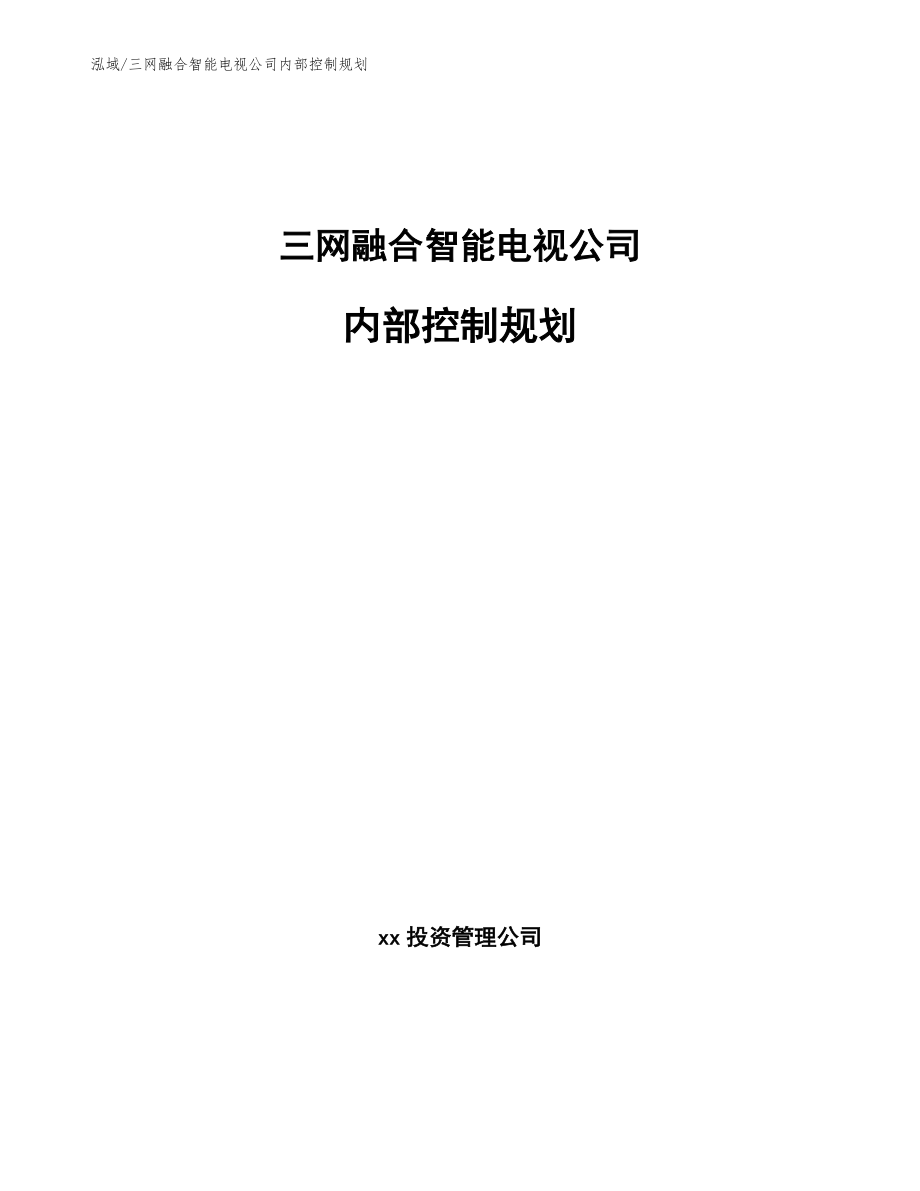 泓域/三网融合智能电视公司内部控制规划

三网融合智能电视公司

内部控制规划

xx 投资管理公司